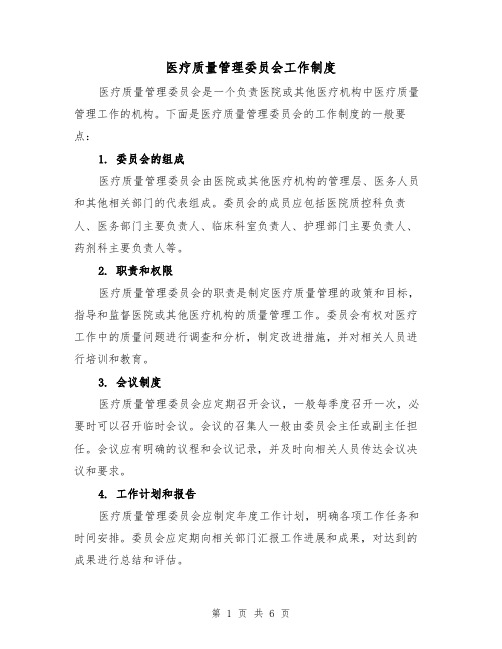 医疗质量管理委员会工作制度

医疗质量管理委员会是一个负责医院或其他医疗机构中医疗质量管理工作的机构。下面是医疗质量管理委员会的工作制度的一般要点：

1. 委员会的组成

医疗质量管理委员会由医院或其他医疗机构的管理层、医务人员和其他相关部门的代表组成。委员会的成员应包括医院质控科负责人、医务部门主要负责人、临床科室负责人、护理部门主要负责人、药剂科主要负责人等。

2. 职责和权限

医疗质量管理委员会的职责是制定医疗质量管理的政策和目标，指导和监督医院或其他医疗机构的质量管理工作。委员会有权对医疗工作中的质量问题进行调查和分析，制定改进措施，并对相关人员进行培训和教育。

3. 会议制度

医疗质量管理委员会应定期召开会议，一般每季度召开一次，必要时可以召开临时会议。会议的召集人一般由委员会主任或副主任担任。会议应有明确的议程和会议记录，并及时向相关人员传达会议决议和要求。

4. 工作计划和报告

医疗质量管理委员会应制定年度工作计划，明确各项工作任务和时间安排。委员会应定期向相关部门汇报工作进展和成果，对达到的成果进行总结和评估。

第 1 页 共 6 页